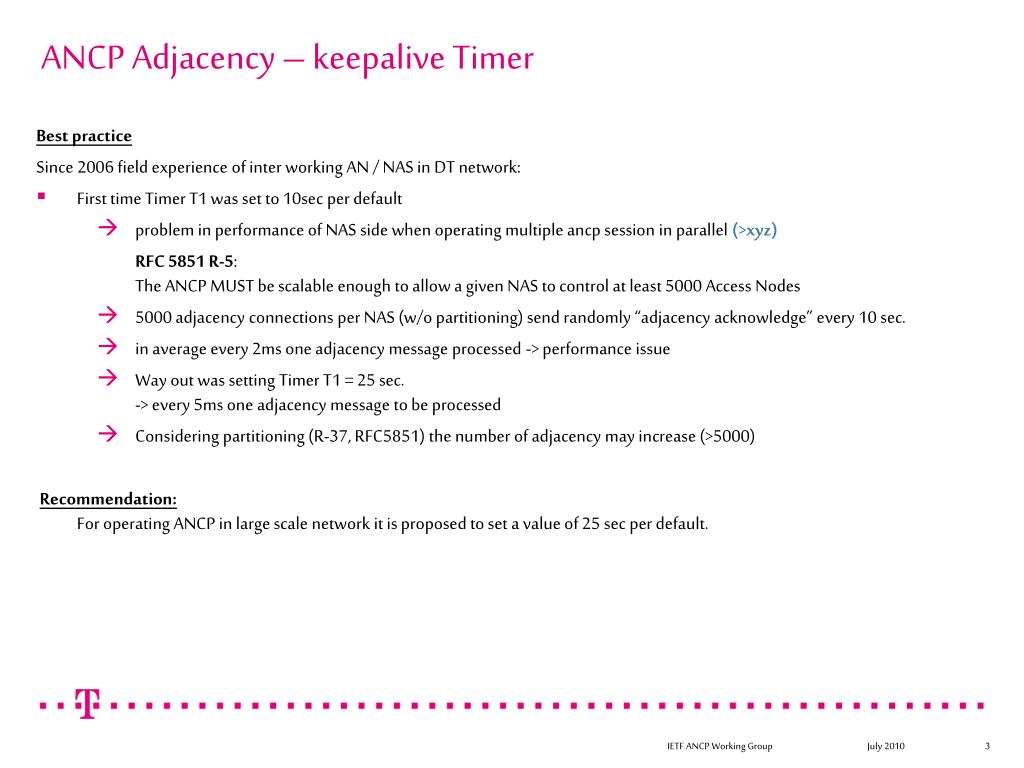 ANCP Adjacency – keepalive Timer

Best practice

Since 2006 field experience of inter working AN / NAS in DT network:

▪ First time Timer T1 was set to 10sec per default

→ problem in performance of NAS side when operating multiple ancp session in parallel (>xyz)

RFC 5851 R-5:
The ANCP MUST be scalable enough to allow a given NAS to control at least 5000 Access Nodes

→ 5000 adjacency connections per NAS (w/o partitioning) send randomly "adjacency acknowledge" every 10 sec.

→ in average every 2ms one adjacency message processed -> performance issue

→ Way out was setting Timer T1 = 25 sec.
-> every 5ms one adjacency message to be processed

→ Considering partitioning (R-37, RFC5851) the number of adjacency may increase (>5000)

Recommendation:
For operating ANCP in large scale network it is proposed to set a value of 25 sec per default.

T

IETF ANCP Working Group July 2010 3